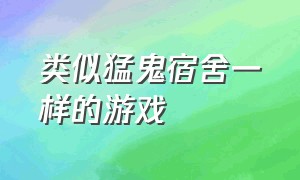 类似猛鬼宿舍一样的游戏